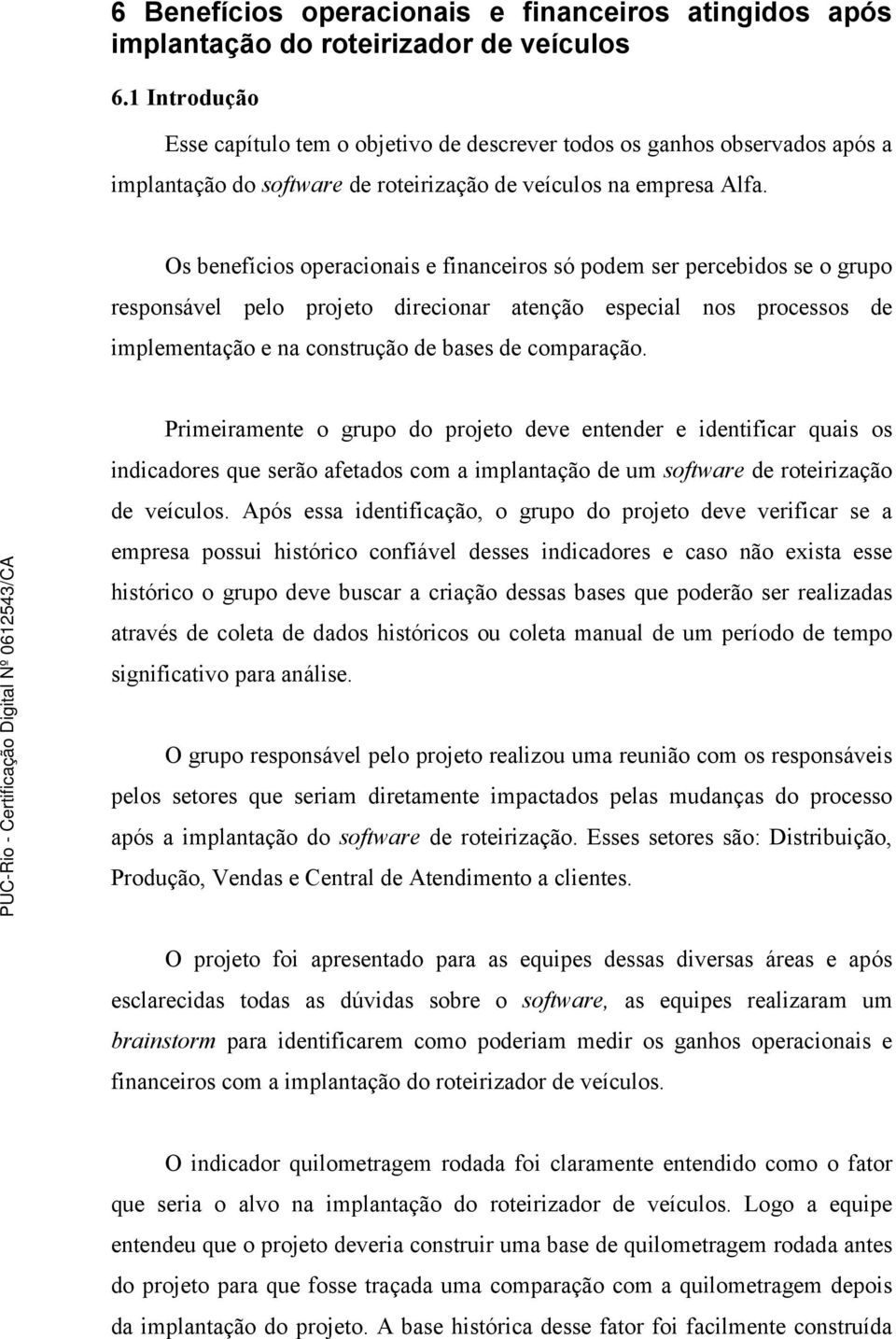 6 Benefícios operacionais e financeiros atingidos após implantação do roteirizador de veículos

6.1 Introdução

Esse capítulo tem o objetivo de descrever todos os ganhos observados após a implantação do software de roteirização de veículos na empresa Alfa.

Os benefícios operacionais e financeiros só podem ser percebidos se o grupo responsável pelo projeto direcionar atenção especial nos processos de implementação e na construção de bases de comparação.

Primeiramente o grupo do projeto deve entender e identificar quais os indicadores que serão afetados com a implantação de um software de roteirização de veículos. Após essa identificação, o grupo do projeto deve verificar se a empresa possui histórico confiável desses indicadores e caso não exista esse histórico o grupo deve buscar a criação dessas bases que poderão ser realizadas através de coleta de dados históricos ou coleta manual de um período de tempo significativo para análise.

O grupo responsável pelo projeto realizou uma reunião com os responsáveis pelos setores que seriam diretamente impactados pelas mudanças do processo após a implantação do software de roteirização. Esses setores são: Distribuição, Produção, Vendas e Central de Atendimento a clientes.

O projeto foi apresentado para as equipes dessas diversas áreas e após esclarecidas todas as dúvidas sobre o software, as equipes realizaram um brainstorm para identificarem como poderiam medir os ganhos operacionais e financeiros com a implantação do roteirizador de veículos.

O indicador quilometragem rodada foi claramente entendido como o fator que seria o alvo na implantação do roteirizador de veículos. Logo a equipe entendeu que o projeto deveria construir uma base de quilometragem rodada antes do projeto para que fosse traçada uma comparação com a quilometragem depois da implantação do projeto. A base histórica desse fator foi facilmente construída

PUC-Rio - Certificação Digital Nº 0612543/CA